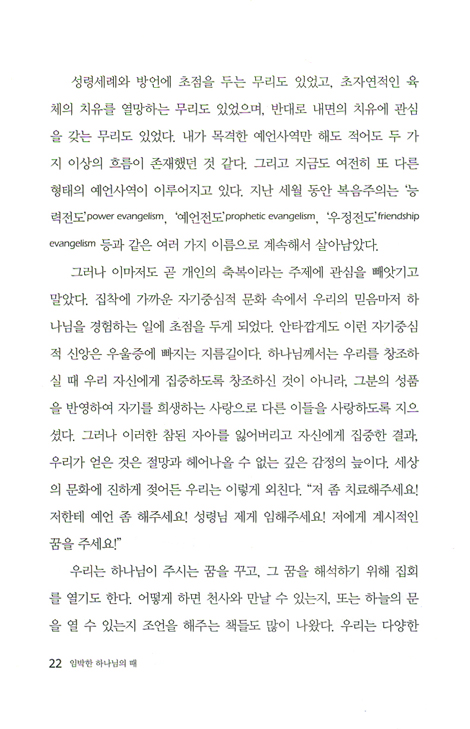 성령세례와 방언에 초점을 두는 무리도 있었고, 초자연적인 육체의 치유를 열망하는 무리도 있었으며, 반대로 내면의 치유에 관심을 갖는 무리도 있었다. 내가 목격한 예언사역만 해도 적어도 두 가지 이상의 흐름이 존재했던 것 같다. 그리고 지금도 여전히 또 다른 형태의 예언사역이 이루어지고 있다. 지난 세월 동안 복음주의는 '능력전도'power evangelism, '예언전도'prophetic evangelism, '우정전도'friendship evangelism 등과 같은 여러 가지 이름으로 계속해서 살아남았다.

그러나 이마저도 곧 개인의 축복이라는 주제에 관심을 빼앗기고 말았다. 집착에 가까운 자기중심적 문화 속에서 우리의 믿음마저 하나님을 경험하는 일에 초점을 두게 되었다. 안타깝게도 이런 자기중심적 신앙은 우울증에 빠지는 지름길이다. 하나님께서는 우리를 창조하실 때 우리 자신에게 집중하도록 창조하신 것이 아니라, 그분의 성품을 반영하여 자기를 희생하는 사랑으로 다른 이들을 사랑하도록 지으셨다. 그러나 이러한 참된 자아를 잃어버리고 자신에게 집중한 결과, 우리가 얻은 것은 절망과 헤어나올 수 없는 깊은 감정의 늪이다. 세상의 문화에 진하게 젖어든 우리는 이렇게 외친다. "저 좀 치료해주세요! 저한테 예언 좀 해주세요! 성령님 제게 임해주세요! 저에게 계시적인 꿈을 주세요!"

우리는 하나님이 주시는 꿈을 꾸고, 그 꿈을 해석하기 위해 집회를 열기도 한다. 어떻게 하면 천사와 만날 수 있는지, 또는 하늘의 문을 열 수 있는지 조언을 해주는 책들도 많이 나왔다. 우리는 다양한

22 임박한 하나님의 때